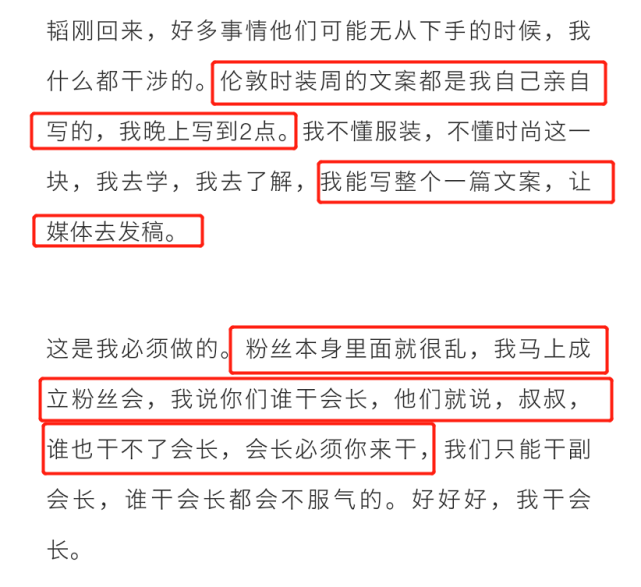 韬刚回来，好多事情他们可能无从下手的时候，我什么都干涉的。伦敦时装周的文案都是我自己亲自写的，我晚上写到2点。我不懂服装，不懂时尚这一块，我去学，我去了解，我能写整个一篇文案，让媒体去发稿。

这是我必须做的。粉丝本身里面就很乱，我马上成立粉丝会，我说你们谁干会长，他们就说，叔叔，谁也干不了会长，会长必须你来干，我们只能干副会长，谁干会长都会不服气的。好好好，我干会长。